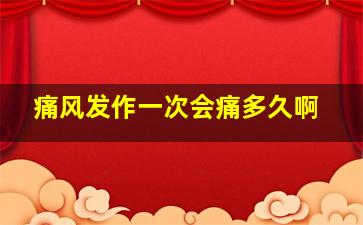 痛风发作一次会痛多久啊